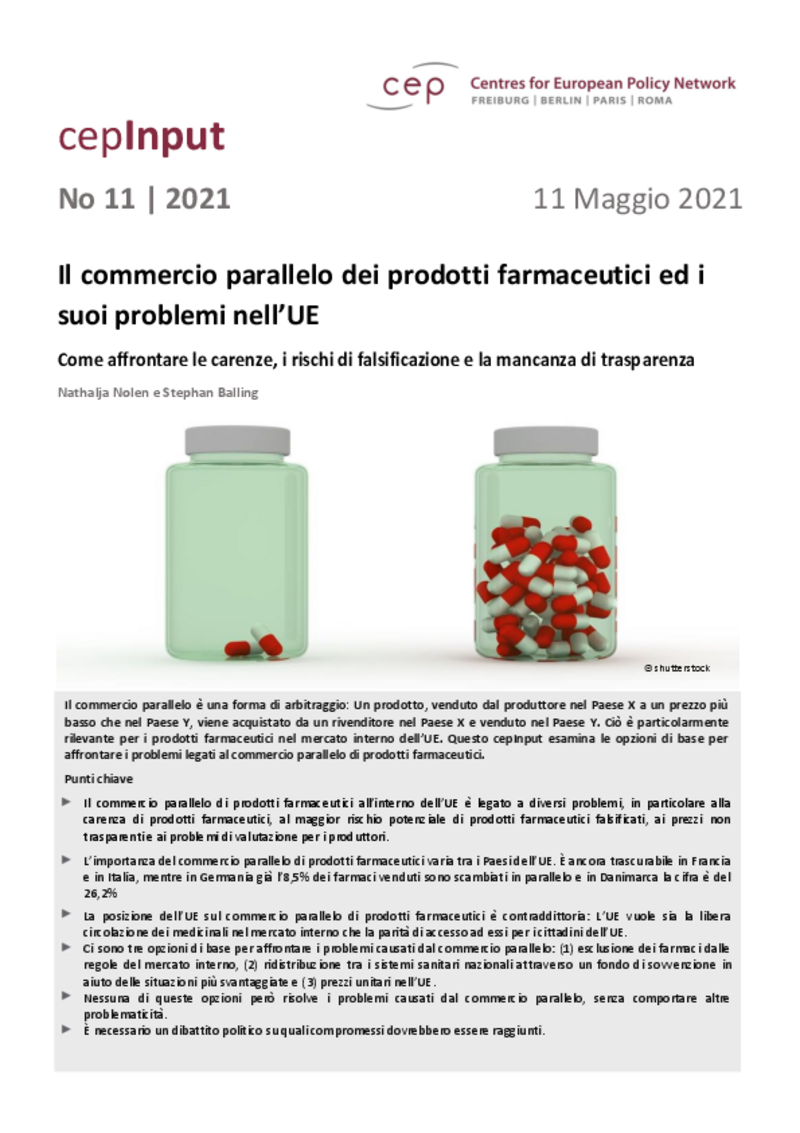 cep Centres for European Policy Network
FREIBURG | BERLIN | PARIS | ROMA

cepInput

No 11 | 2021

11 Maggio 2021

Il commercio parallelo dei prodotti farmaceutici ed i suoi problemi nell'UE

Come affrontare le carenze, i rischi di falsificazione e la mancanza di trasparenza

Nathalja Nolen e Stephan Balling

© shutterstock

Il commercio parallelo è una forma di arbitraggio: Un prodotto, venduto dal produttore nel Paese X a un prezzo più basso che nel Paese Y, viene acquistato da un rivenditore nel Paese X e venduto nel Paese Y. Ciò è particolarmente rilevante per i prodotti farmaceutici nel mercato interno dell'UE. Questo cepInput esamina le opzioni di base per affrontare i problemi legati al commercio parallelo di prodotti farmaceutici.

Punti chiave

► Il commercio parallelo di prodotti farmaceutici all'interno dell'UE è legato a diversi problemi, in particolare alla carenza di prodotti farmaceutici, al maggior rischio potenziale di prodotti farmaceutici falsificati, ai prezzi non trasparenti e ai problemi di valutazione per i produttori.

► L'importanza del commercio parallelo di prodotti farmaceutici varia tra i Paesi dell'UE. È ancora trascurabile in Francia e in Italia, mentre in Germania già l'8,5% dei farmaci venduti sono scambiati in parallelo e in Danimarca la cifra è del 26,2%

► La posizione dell'UE sul commercio parallelo di prodotti farmaceutici è contraddittoria: L'UE vuole sia la libera circolazione dei medicinali nel mercato interno che la parità di accesso ad essi per i cittadini dell'UE.

► Ci sono tre opzioni di base per affrontare i problemi causati dal commercio parallelo: (1) esclusione dei farmaci dalle regole del mercato interno, (2) ridistribuzione tra i sistemi sanitari nazionali attraverso un fondo di sovvenzione in aiuto delle situazioni più svantaggiate e (3) prezzi unitari nell'UE.

► Nessuna di queste opzioni però risolve i problemi causati dal commercio parallelo, senza comportare altre problematicità.

► È necessario un dibattito politico su quali compromessi dovrebbero essere raggiunti.